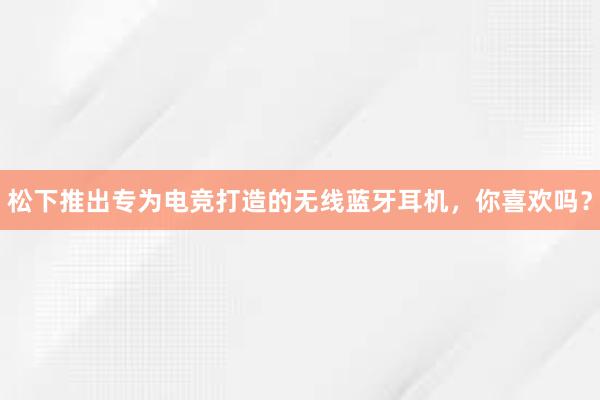 松下推出专为电竞打造的无线蓝牙耳机，你喜欢吗？